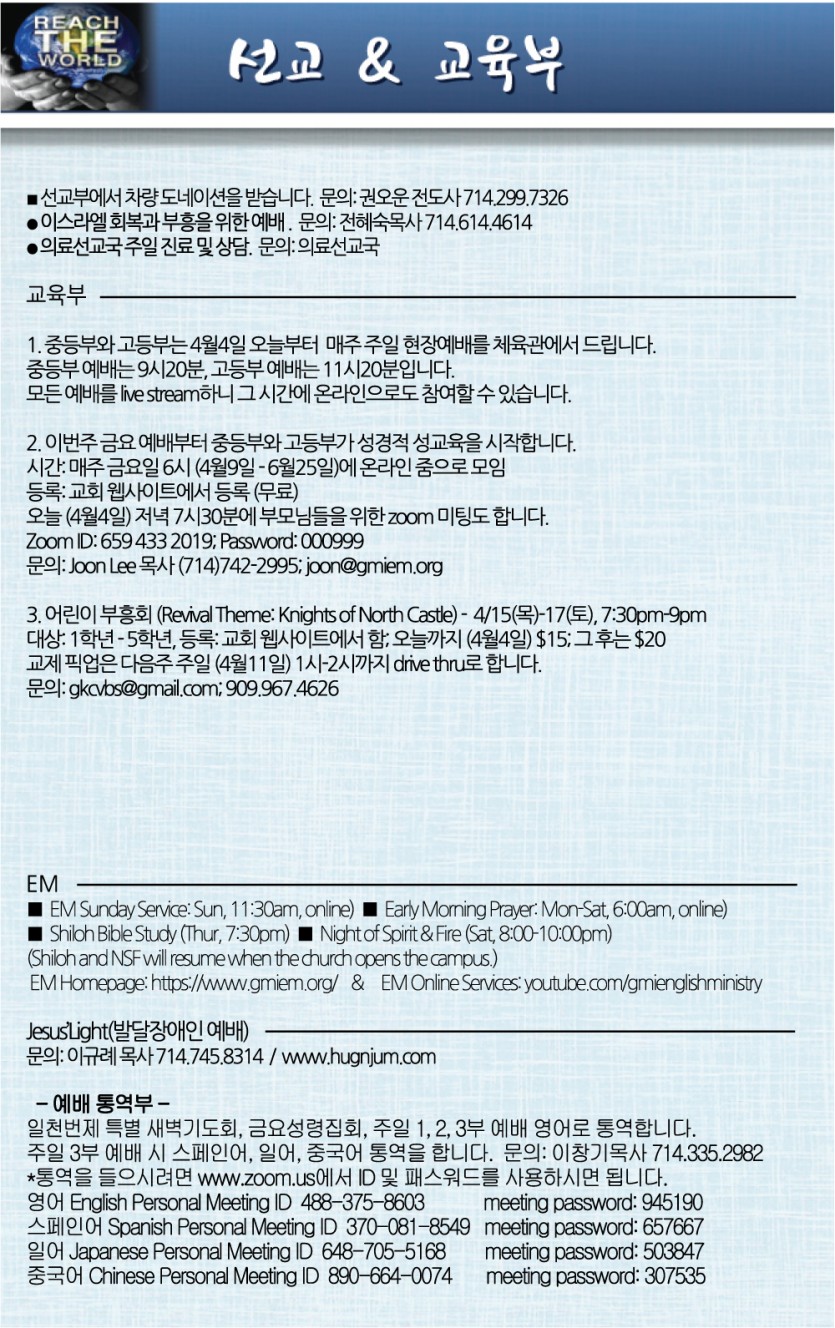 REACH THE WORLD

선교 & 교육부

■ 선교부에서 차량 도네이션을 받습니다. 문의: 권오운 전도사 714.299.7326
● 이스라엘 회복과 부흥을 위한 예배 . 문의: 전혜숙목사 714.614.4614
● 의료선교국 주일 진료 및 상담. 문의: 의료선교국

교육부

1. 중등부와 고등부는 4월4일 오늘부터 매주 주일 현장예배를 체육관에서 드립니다. 중등부 예배는 9시20분, 고등부 예배는 11시20분입니다. 모든 예배를 live stream하니 그 시간에 온라인으로도 참여할 수 있습니다.

2. 이번주 금요 예배부터 중등부와 고등부가 성경적 성교육을 시작합니다.
시간: 매주 금요일 6시 (4월9일 - 6월25일)에 온라인 줌으로 모임
등록: 교회 웹사이트에서 등록 (무료)
오늘 (4월4일) 저녁 7시30분에 부모님들을 위한 zoom 미팅도 합니다.
Zoom ID: 659 433 2019; Password: 000999
문의: Joon Lee 목사 (714)742-2995; joon@gmiem.org

3. 어린이 부흥회 (Revival Theme: Knights of North Castle) - 4/15(목)-17(토), 7:30pm-9pm
대상: 1학년 - 5학년, 등록: 교회 웹사이트에서 함; 오늘까지 (4월4일) $15; 그 후는 $20
교제 픽업은 다음주 주일 (4월11일) 1시-2시까지 drive thru로 합니다.
문의: gkcvbs@gmail.com; 909.967.4626

EM
■ EM Sunday Service: Sun, 11:30am, online) ■ Early Morning Prayer: Mon-Sat, 6:00am, online)
■ Shiloh Bible Study (Thur, 7:30pm) ■ Night of Spirit & Fire (Sat, 8:00-10:00pm)
(Shiloh and NSF will resume when the church opens the campus.)
EM Homepage: https://www.gmiem.org/ & EM Online Services: youtube.com/gmienglishministry

Jesus'Light(발달장애인 예배)
문의: 이규례 목사 714.745.8314 / www.hugnjum.com

– 예배 통역부 –
일천번제 특별 새벽기도회, 금요성령집회, 주일 1, 2, 3부 예배 영어로 통역합니다.
주일 3부 예배 시 스페인어, 일어, 중국어 통역을 합니다. 문의: 이창기목사 714.335.2982
*통역을 들으시려면 www.zoom.us에서 ID 및 패스워드를 사용하시면 됩니다.
영어 English Personal Meeting ID 488-375-8603 meeting password: 945190
스페인어 Spanish Personal Meeting ID 370-081-8549 meeting password: 657667
일어 Japanese Personal Meeting ID 648-705-5168 meeting password: 503847
중국어 Chinese Personal Meeting ID 890-664-0074 meeting password: 307535